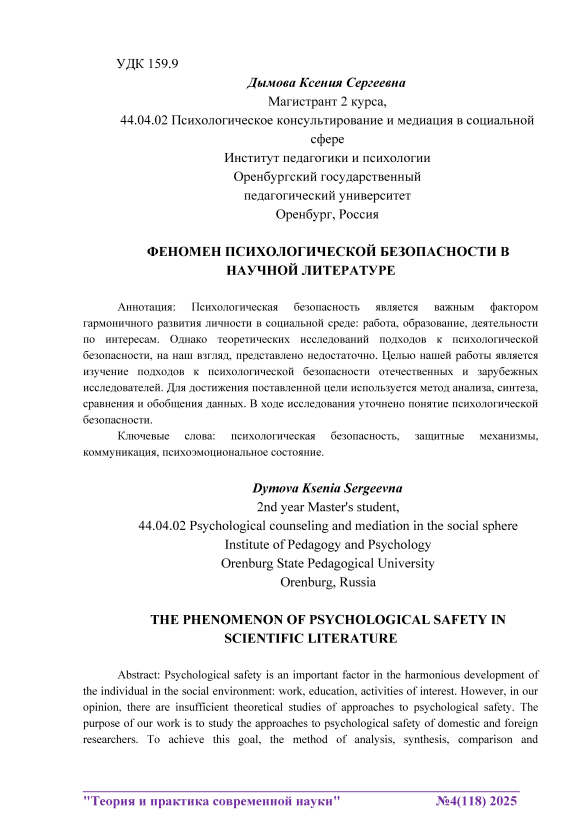 УДК 159.9

Дымова Ксения Сергеевна
Магистрант 2 курса,
44.04.02 Психологическое консультирование и медиация в социальной сфере
Институт педагогики и психологии
Оренбургский государственный
педагогический университет
Оренбург, Россия

ФЕНОМЕН ПСИХОЛОГИЧЕСКОЙ БЕЗОПАСНОСТИ В НАУЧНОЙ ЛИТЕРАТУРЕ

Аннотация: Психологическая безопасность является важным фактором гармоничного развития личности в социальной среде: работа, образование, деятельности по интересам. Однако теоретических исследований подходов к психологической безопасности, на наш взгляд, представлено недостаточно. Целью нашей работы является изучение подходов к психологической безопасности отечественных и зарубежных исследователей. Для достижения поставленной цели используется метод анализа, синтеза, сравнения и обобщения данных. В ходе исследования уточнено понятие психологической безопасности.

Ключевые слова: психологическая безопасность, защитные механизмы, коммуникация, психоэмоциональное состояние.

Dymova Ksenia Sergeevna
2nd year Master's student,
44.04.02 Psychological counseling and mediation in the social sphere
Institute of Pedagogy and Psychology
Orenburg State Pedagogical University
Orenburg, Russia

THE PHENOMENON OF PSYCHOLOGICAL SAFETY IN SCIENTIFIC LITERATURE

Abstract: Psychological safety is an important factor in the harmonious development of the individual in the social environment: work, education, activities of interest. However, in our opinion, there are insufficient theoretical studies of approaches to psychological safety. The purpose of our work is to study the approaches to psychological safety of domestic and foreign researchers. To achieve this goal, the method of analysis, synthesis, comparison and

"Теория и практика современной науки" №4(118) 2025